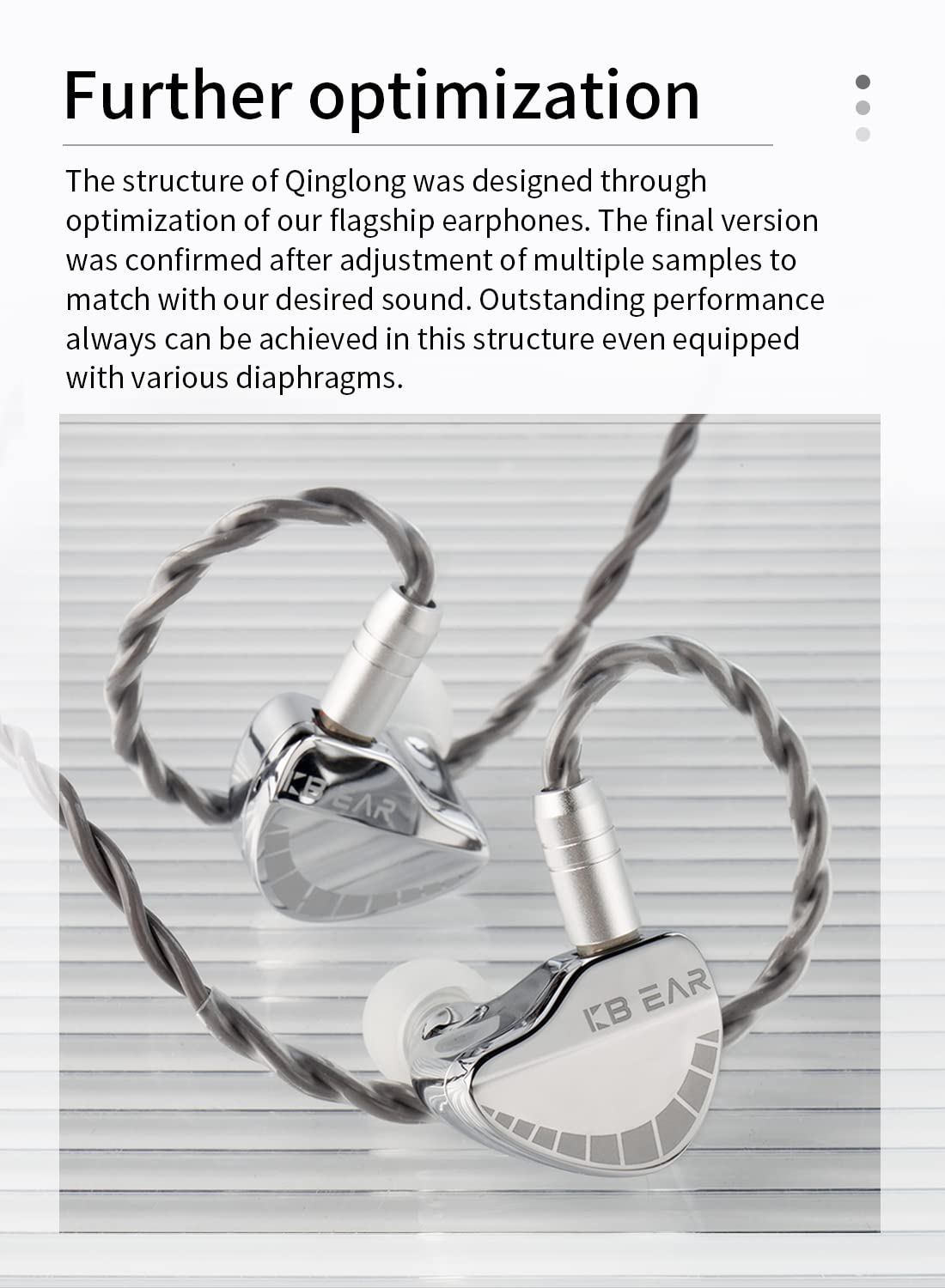 Further optimization

The structure of Qinglong was designed through optimization of our flagship earphones. The final version was confirmed after adjustment of multiple samples to match with our desired sound. Outstanding performance always can be achieved in this structure even equipped with various diaphragms.

KB EAR

KB EAR